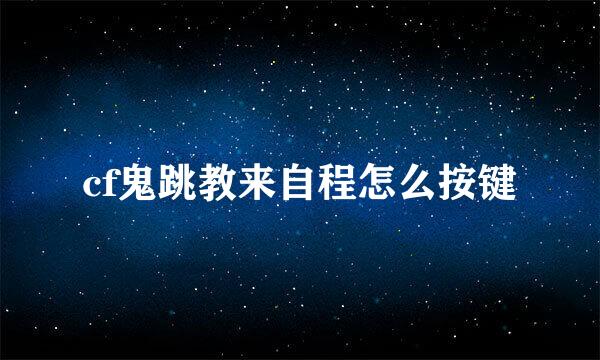 cf鬼跳教来自程怎么按键